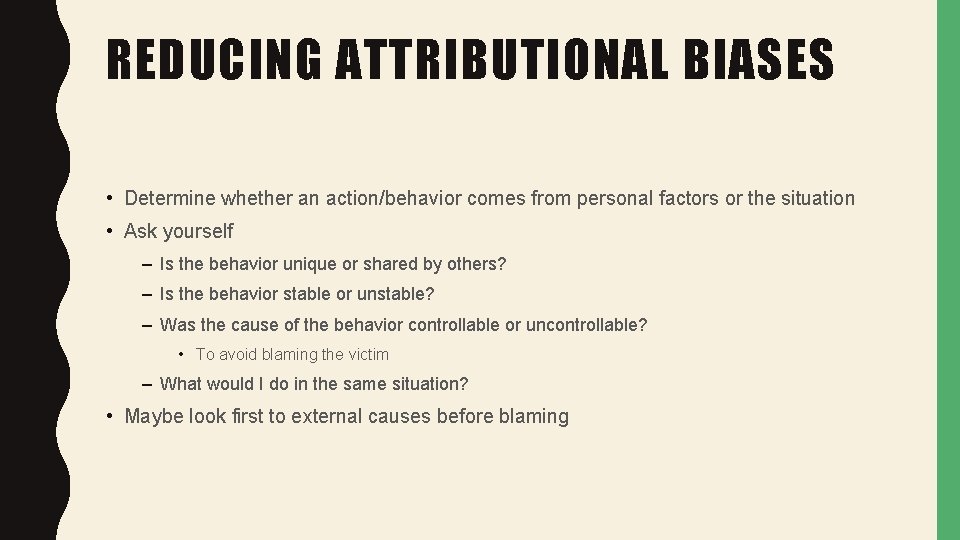 REDUCING ATTRIBUTIONAL BIASES

• Determine whether an action/behavior comes from personal factors or the situation
• Ask yourself
– Is the behavior unique or shared by others?
– Is the behavior stable or unstable?
– Was the cause of the behavior controllable or uncontrollable?
• To avoid blaming the victim
– What would I do in the same situation?
• Maybe look first to external causes before blaming